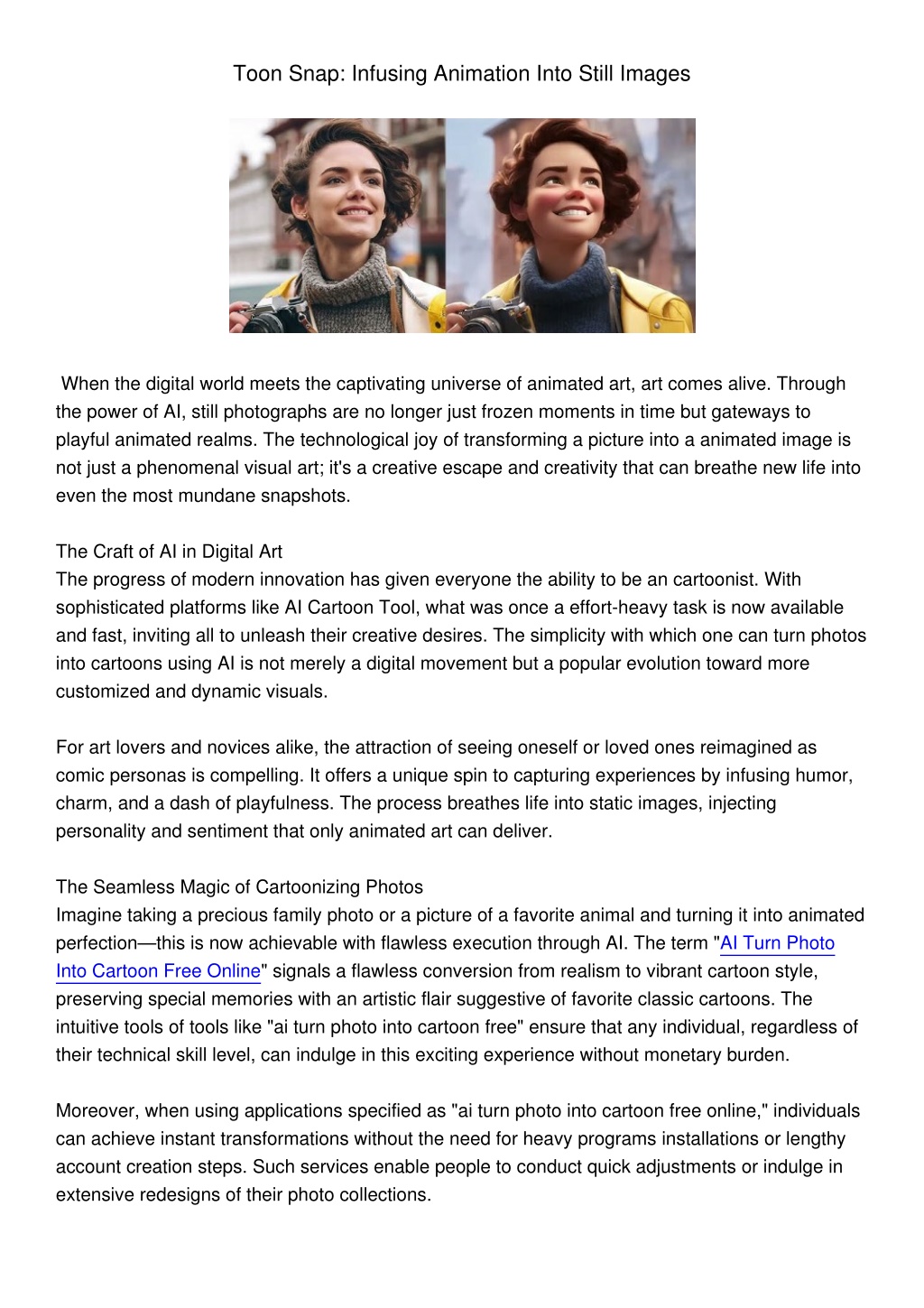 Toon Snap: Infusing Animation Into Still Images

When the digital world meets the captivating universe of animated art, art comes alive. Through the power of AI, still photographs are no longer just frozen moments in time but gateways to playful animated realms. The technological joy of transforming a picture into a animated image is not just a phenomenal visual art; it's a creative escape and creativity that can breathe new life into even the most mundane snapshots.

The Craft of AI in Digital Art
The progress of modern innovation has given everyone the ability to be an cartoonist. With sophisticated platforms like AI Cartoon Tool, what was once a effort-heavy task is now available and fast, inviting all to unleash their creative desires. The simplicity with which one can turn photos into cartoons using AI is not merely a digital movement but a popular evolution toward more customized and dynamic visuals.

For art lovers and novices alike, the attraction of seeing oneself or loved ones reimagined as comic personas is compelling. It offers a unique spin to capturing experiences by infusing humor, charm, and a dash of playfulness. The process breathes life into static images, injecting personality and sentiment that only animated art can deliver.

The Seamless Magic of Cartoonizing Photos
Imagine taking a precious family photo or a picture of a favorite animal and turning it into animated perfection—this is now achievable with flawless execution through AI. The term "AI Turn Photo Into Cartoon Free Online" signals a flawless conversion from realism to vibrant cartoon style, preserving special memories with an artistic flair suggestive of favorite classic cartoons. The intuitive tools of tools like "ai turn photo into cartoon free" ensure that any individual, regardless of their technical skill level, can indulge in this exciting experience without monetary burden.

Moreover, when using applications specified as "ai turn photo into cartoon free online," individuals can achieve instant transformations without the need for heavy programs installations or lengthy account creation steps. Such services enable people to conduct quick adjustments or indulge in extensive redesigns of their photo collections.